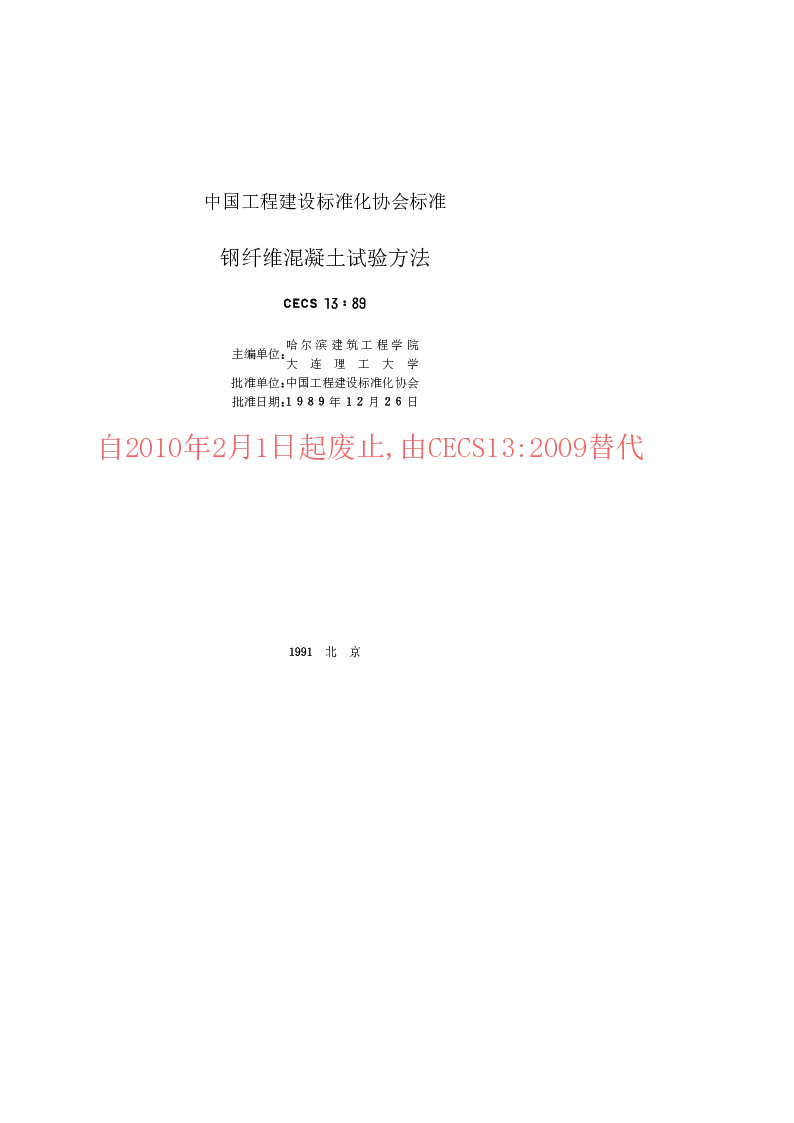 中国工程建设标准化协会标准

钢纤维混凝土试验方法

CECS 13：89

主编单位：哈尔滨建筑工程学院
大连理工大学
批准单位：中国工程建设标准化协会
批准日期：1989年12月26日

自2010年2月1日起废止，由CECS13:2009替代

1991 北 京